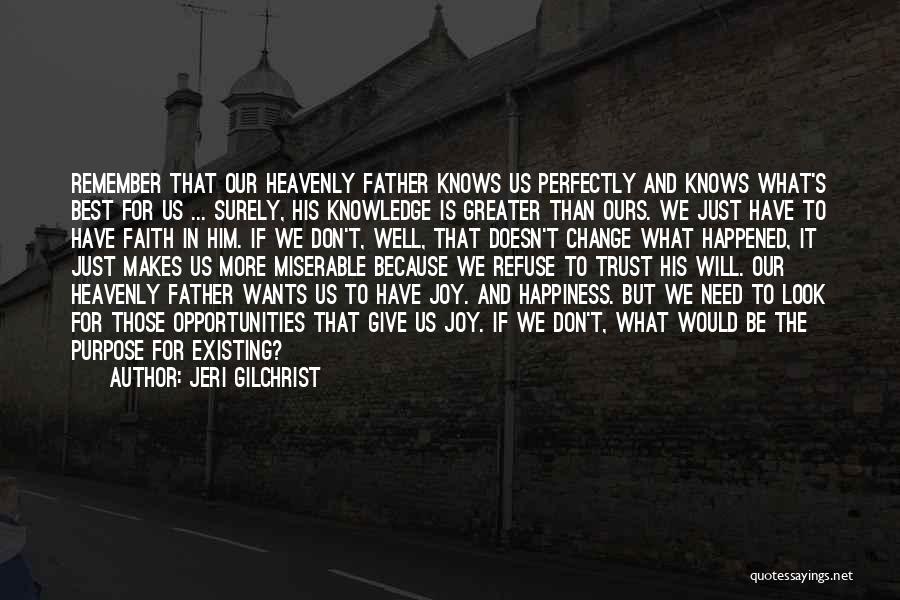 REMEMBER THAT OUR HEAVENLY FATHER KNOWS US PERFECTLY AND KNOWS WHAT'S BEST FOR US ... SURELY, HIS KNOWLEDGE IS GREATER THAN OURS. WE JUST HAVE TO HAVE FAITH IN HIM. IF WE DON'T, WELL, THAT DOESN'T CHANGE WHAT HAPPENED, IT JUST MAKES US MORE MISERABLE BECAUSE WE REFUSE TO TRUST HIS WILL. OUR HEAVENLY FATHER WANTS US TO HAVE JOY. AND HAPPINESS. BUT WE NEED TO LOOK FOR THOSE OPPORTUNITIES THAT GIVE US JOY. IF WE DON'T, WHAT WOULD BE THE PURPOSE FOR EXISTING?

AUTHOR: JERI GILCHRIST

quotessayings.net